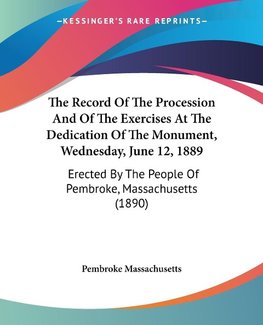 —KESSINGER'S RARE REPRINTS—

The Record Of The Procession And Of The Exercises At The Dedication Of The Monument, Wednesday, June 12, 1889

Erected By The People Of Pembroke, Massachusetts (1890)

Pembroke Massachusetts